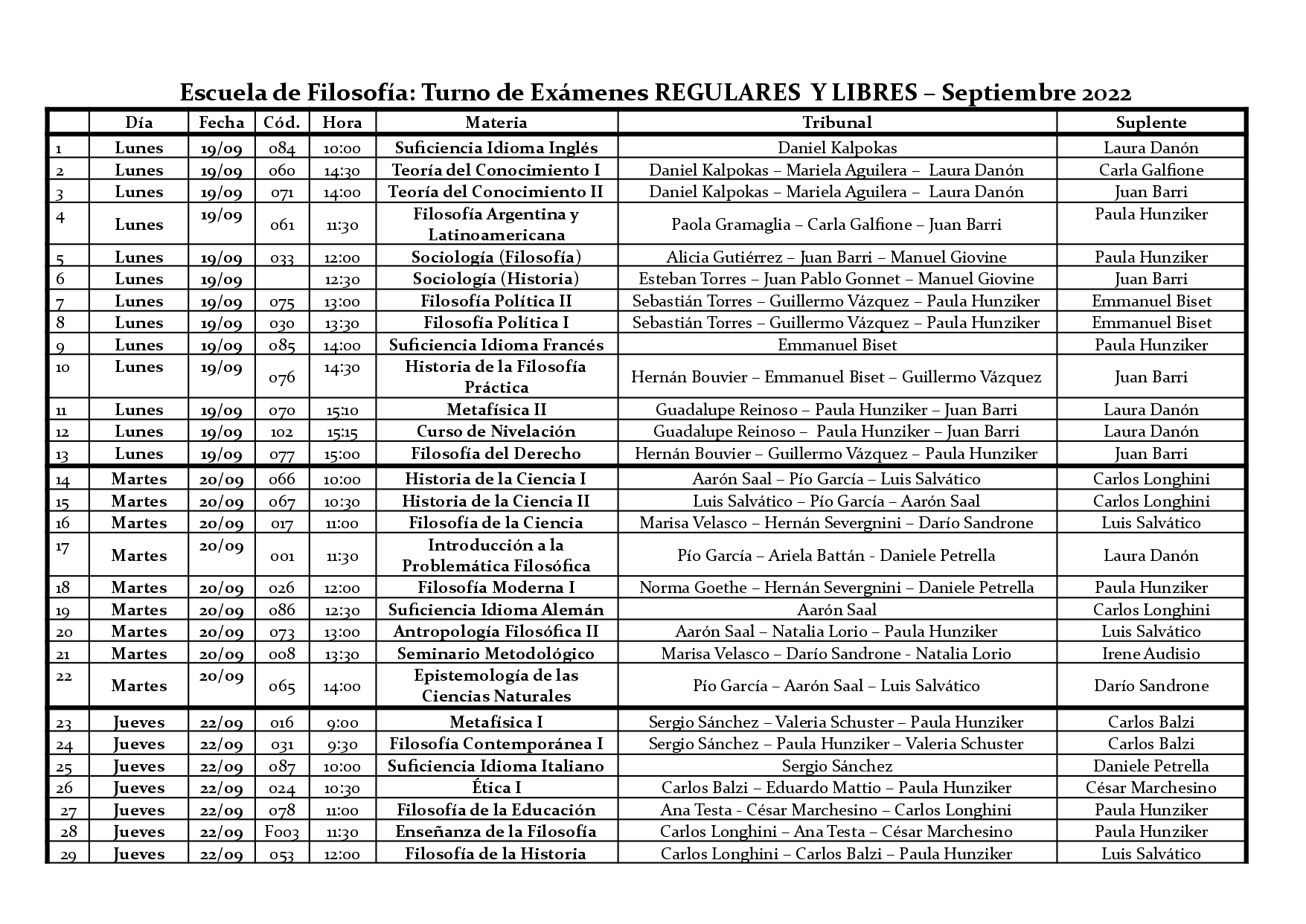 Escuela de Filosofía: Turno de Exámenes REGULARES Y LIBRES – Septiembre 2022

| | Día | Fecha | Cód. | Hora | Materia | Tribunal | Suplente |
|---|---|---|---|---|---|---|---|
| 1 | Lunes | 19/09 | 084 | 10:00 | Suficiencia Idioma Inglés | Daniel Kalpokas | Laura Danón |
| 2 | Lunes | 19/09 | 060 | 14:30 | Teoría del Conocimiento I | Daniel Kalpokas – Mariela Aguilera – Laura Danón | Carla Galfione |
| 3 | Lunes | 19/09 | 071 | 14:00 | Teoría del Conocimiento II | Daniel Kalpokas – Mariela Aguilera – Laura Danón | Juan Barri |
| 4 | Lunes | 19/09 | 061 | 11:30 | Filosofía Argentina y Latinoamericana | Paola Gramaglia – Carla Galfione – Juan Barri | Paula Hunziker |
| 5 | Lunes | 19/09 | 033 | 12:00 | Sociología (Filosofía) | Alicia Gutiérrez – Juan Barri – Manuel Giovine | Paula Hunziker |
| 6 | Lunes | 19/09 | | 12:30 | Sociología (Historia) | Esteban Torres – Juan Pablo Gonnet – Manuel Giovine | Juan Barri |
| 7 | Lunes | 19/09 | 075 | 13:00 | Filosofía Política II | Sebastián Torres – Guillermo Vázquez – Paula Hunziker | Emmanuel Biset |
| 8 | Lunes | 19/09 | 030 | 13:30 | Filosofía Política I | Sebastián Torres – Guillermo Vázquez – Paula Hunziker | Emmanuel Biset |
| 9 | Lunes | 19/09 | 085 | 14:00 | Suficiencia Idioma Francés | Emmanuel Biset | Paula Hunziker |
| 10 | Lunes | 19/09 | 076 | 14:30 | Historia de la Filosofía Práctica | Hernán Bouvier – Emmanuel Biset – Guillermo Vázquez | Juan Barri |
| 11 | Lunes | 19/09 | 070 | 15:10 | Metafísica II | Guadalupe Reinoso – Paula Hunziker – Juan Barri | Laura Danón |
| 12 | Lunes | 19/09 | 102 | 15:15 | Curso de Nivelación | Guadalupe Reinoso – Paula Hunziker – Juan Barri | Laura Danón |
| 13 | Lunes | 19/09 | 077 | 15:00 | Filosofía del Derecho | Hernán Bouvier – Guillermo Vázquez – Paula Hunziker | Juan Barri |
| 14 | Martes | 20/09 | 066 | 10:00 | Historia de la Ciencia I | Aarón Saal – Pío García – Luis Salvático | Carlos Longhini |
| 15 | Martes | 20/09 | 067 | 10:30 | Historia de la Ciencia II | Luis Salvático – Pío García – Aarón Saal | Carlos Longhini |
| 16 | Martes | 20/09 | 017 | 11:00 | Filosofía de la Ciencia | Marisa Velasco – Hernán Severgnini – Darío Sandrone | Luis Salvático |
| 17 | Martes | 20/09 | 001 | 11:30 | Introducción a la Problemática Filosófica | Pío García – Ariela Battán - Daniele Petrella | Laura Danón |
| 18 | Martes | 20/09 | 026 | 12:00 | Filosofía Moderna I | Norma Goethe – Hernán Severgnini – Daniele Petrella | Paula Hunziker |
| 19 | Martes | 20/09 | 086 | 12:30 | Suficiencia Idioma Alemán | Aarón Saal | Carlos Longhini |
| 20 | Martes | 20/09 | 073 | 13:00 | Antropología Filosófica II | Aarón Saal – Natalia Lorio – Paula Hunziker | Luis Salvático |
| 21 | Martes | 20/09 | 008 | 13:30 | Seminario Metodológico | Marisa Velasco – Darío Sandrone - Natalia Lorio | Irene Audisio |
| 22 | Martes | 20/09 | 065 | 14:00 | Epistemología de las Ciencias Naturales | Pío García – Aarón Saal – Luis Salvático | Darío Sandrone |
| 23 | Jueves | 22/09 | 016 | 9:00 | Metafísica I | Sergio Sánchez – Valeria Schuster – Paula Hunziker | Carlos Balzi |
| 24 | Jueves | 22/09 | 031 | 9:30 | Filosofía Contemporánea I | Sergio Sánchez – Paula Hunziker – Valeria Schuster | Carlos Balzi |
| 25 | Jueves | 22/09 | 087 | 10:00 | Suficiencia Idioma Italiano | Sergio Sánchez | Daniele Petrella |
| 26 | Jueves | 22/09 | 024 | 10:30 | Ética I | Carlos Balzi – Eduardo Mattio – Paula Hunziker | César Marchesino |
| 27 | Jueves | 22/09 | 078 | 11:00 | Filosofía de la Educación | Ana Testa - César Marchesino – Carlos Longhini | Paula Hunziker |
| 28 | Jueves | 22/09 | F003 | 11:30 | Enseñanza de la Filosofía | Carlos Longhini – Ana Testa – César Marchesino | Paula Hunziker |
| 29 | Jueves | 22/09 | 053 | 12:00 | Filosofía de la Historia | Carlos Longhini – Carlos Balzi – Paula Hunziker | Luis Salvático |